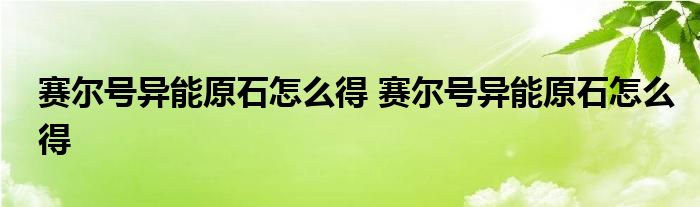 赛尔号异能原石怎么得 赛尔号异能原石怎么得